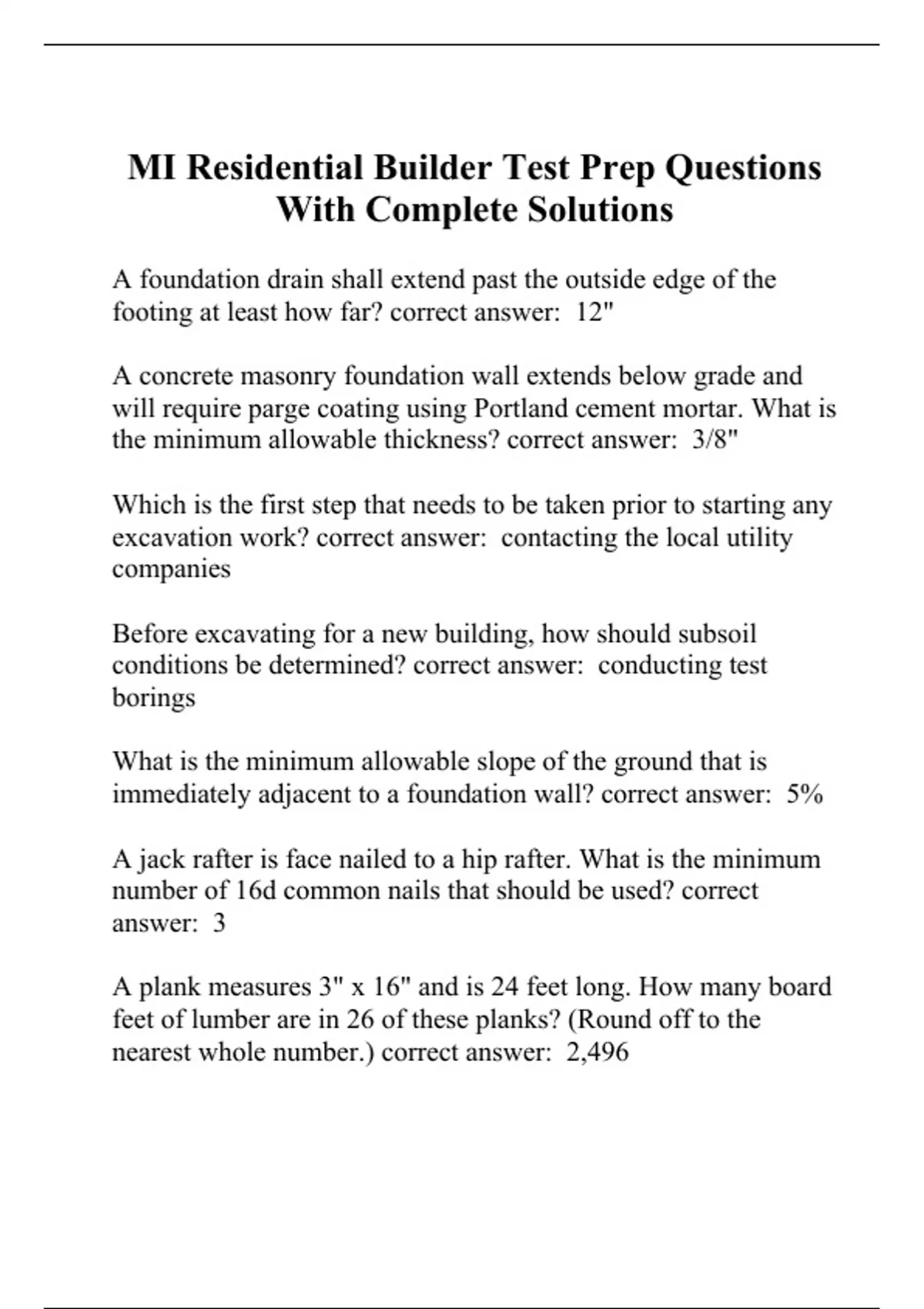 MI Residential Builder Test Prep Questions With Complete Solutions

A foundation drain shall extend past the outside edge of the footing at least how far? correct answer: 12"

A concrete masonry foundation wall extends below grade and will require parge coating using Portland cement mortar. What is the minimum allowable thickness? correct answer: 3/8"

Which is the first step that needs to be taken prior to starting any excavation work? correct answer: contacting the local utility companies

Before excavating for a new building, how should subsoil conditions be determined? correct answer: conducting test borings

What is the minimum allowable slope of the ground that is immediately adjacent to a foundation wall? correct answer: 5%

A jack rafter is face nailed to a hip rafter. What is the minimum number of 16d common nails that should be used? correct answer: 3

A plank measures 3" x 16" and is 24 feet long. How many board feet of lumber are in 26 of these planks? (Round off to the nearest whole number.) correct answer: 2,496